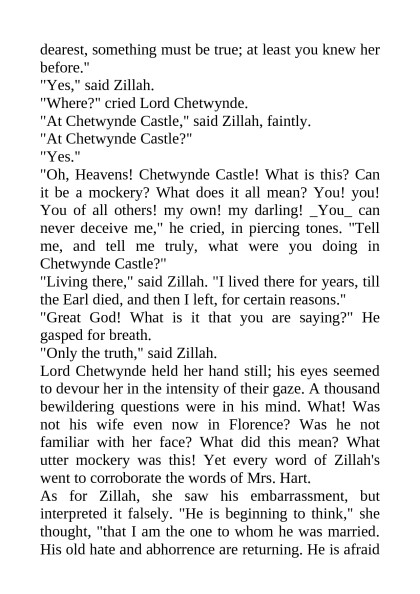 dearest, something must be true; at least you knew her before."

"Yes," said Zillah.

"Where?" cried Lord Chetwynde.

"At Chetwynde Castle," said Zillah, faintly.

"At Chetwynde Castle?"

"Yes."

"Oh, Heavens! Chetwynde Castle! What is this? Can it be a mockery? What does it all mean? You! you! You of all others! my own! my darling! _You_ can never deceive me," he cried, in piercing tones. "Tell me, and tell me truly, what were you doing in Chetwynde Castle?"

"Living there," said Zillah. "I lived there for years, till the Earl died, and then I left, for certain reasons."

"Great God! What is it that you are saying?" He gasped for breath.

"Only the truth," said Zillah.

Lord Chetwynde held her hand still; his eyes seemed to devour her in the intensity of their gaze. A thousand bewildering questions were in his mind. What! Was not his wife even now in Florence? Was he not familiar with her face? What did this mean? What utter mockery was this! Yet every word of Zillah's went to corroborate the words of Mrs. Hart.

As for Zillah, she saw his embarrassment, but interpreted it falsely. "He is beginning to think," she thought, "that I am the one to whom he was married. His old hate and abhorrence are returning. He is afraid